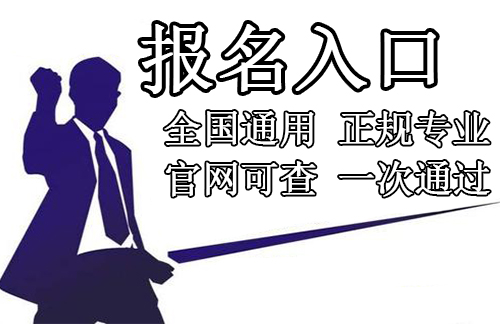 报名入口

全国通用 正规专业
官网可查 一次通过